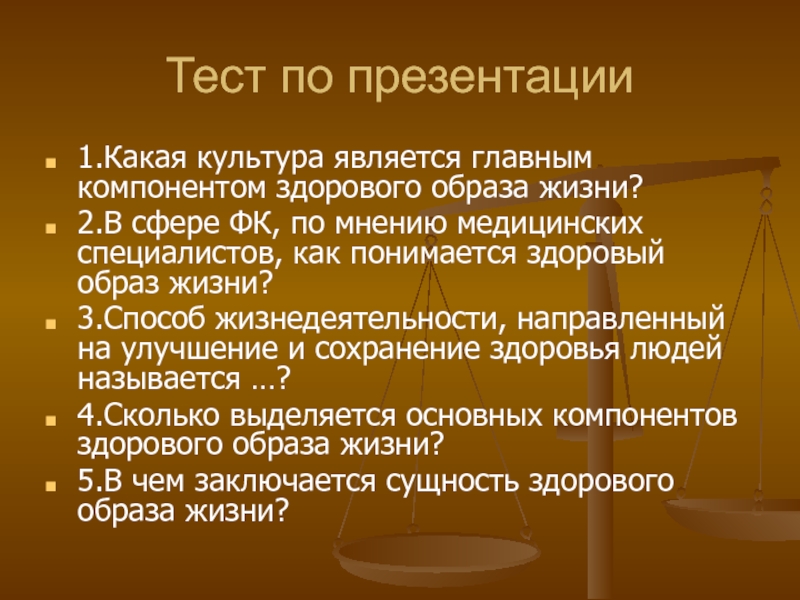 Тест по презентации

1.Какая культура является главным компонентом здорового образа жизни?

2.В сфере ФК, по мнению медицинских специалистов, как понимается здоровый образ жизни?

3.Способ жизнедеятельности, направленный на улучшение и сохранение здоровья людей называется …?

4.Сколько выделяется основных компонентов здорового образа жизни?

5.В чем заключается сущность здорового образа жизни?